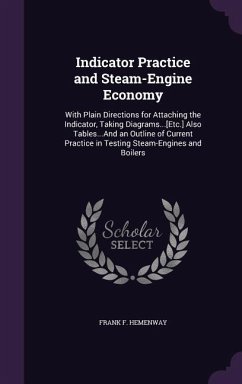 Indicator Practice and Steam-Engine Economy

With Plain Directions for Attaching the Indicator, Taking Diagrams...[Etc.] Also Tables...And an Outline of Current Practice in Testing Steam-Engines and Boilers

Scholar SELECT

FRANK F. HEMENWAY